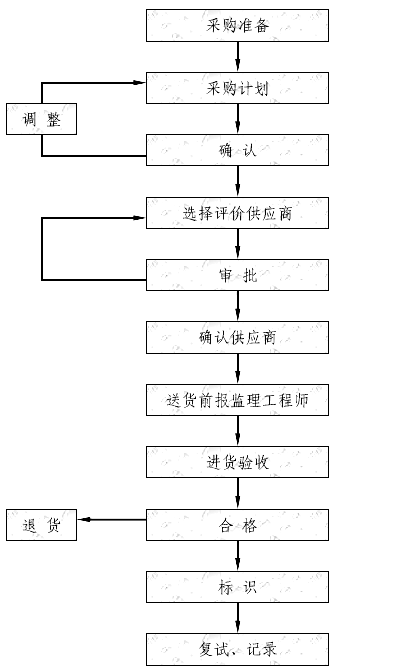 采购准备

采购计划

调 整

确 认

选择评价供应商

审 批

确认供应商

送货前报监理工程师

进货验收

退 货

合 格

标 识

复试、记录